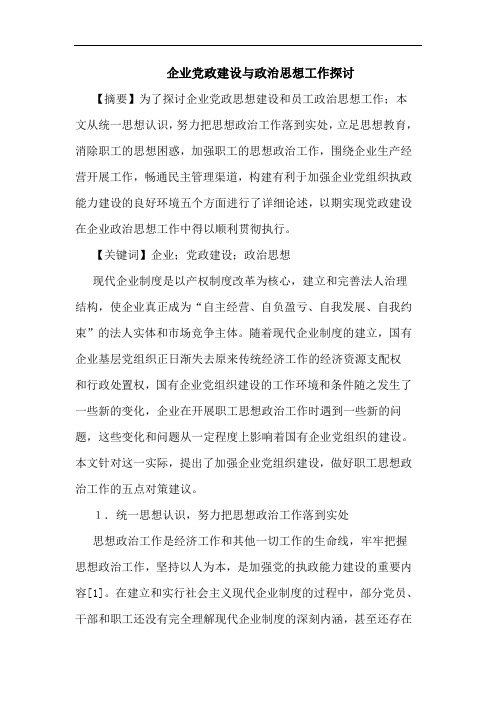 企业党政建设与政治思想工作探讨

【摘要】为了探讨企业党政思想建设和员工政治思想工作；本文从统一思想认识，努力把思想政治工作落到实处，立足思想教育，消除职工的思想困惑，加强职工的思想政治工作，围绕企业生产经营开展工作，畅通民主管理渠道，构建有利于加强企业党组织执政能力建设的良好环境五个方面进行了详细论述，以期实现党政建设在企业政治思想工作中得以顺利贯彻执行。

【关键词】企业；党政建设；政治思想

现代企业制度是以产权制度改革为核心，建立和完善法人治理结构，使企业真正成为“自主经营、自负盈亏、自我发展、自我约束”的法人实体和市场竞争主体。随着现代企业制度的建立，国有企业基层党组织正日渐失去原来传统经济工作的经济资源支配权和行政处置权，国有企业党组织建设的工作环境和条件随之发生了一些新的变化，企业在开展职工思想政治工作时遇到一些新的问题，这些变化和问题从一定程度上影响着国有企业党组织的建设。本文针对这一实际，提出了加强企业党组织建设，做好职工思想政治工作的五点对策建议。

1．统一思想认识，努力把思想政治工作落到实处

思想政治工作是经济工作和其他一切工作的生命线，牢牢把握思想政治工作，坚持以人为本，是加强党的执政能力建设的重要内容[1]。在建立和实行社会主义现代企业制度的过程中，部分党员、干部和职工还没有完全理解现代企业制度的深刻内涵，甚至还存在